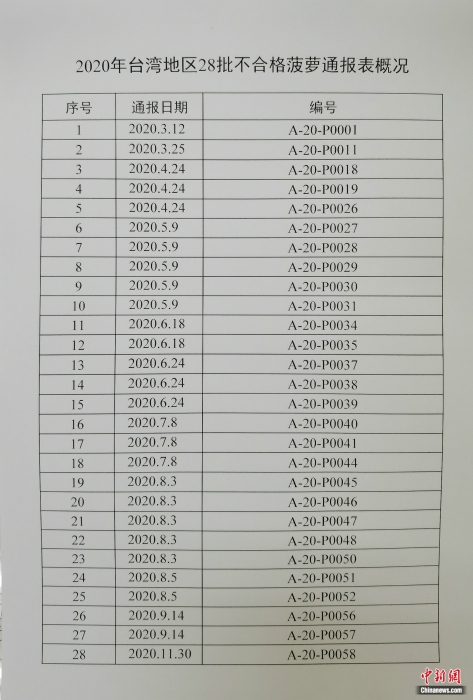 2020年台湾地区28批不合格菠萝通报表概况

| 序号 | 通报日期 | 编号 |
|---|---|---|
| 1 | 2020.3.12 | A-20-P0001 |
| 2 | 2020.3.25 | A-20-P0011 |
| 3 | 2020.4.24 | A-20-P0018 |
| 4 | 2020.4.24 | A-20-P0019 |
| 5 | 2020.4.24 | A-20-P0026 |
| 6 | 2020.5.9 | A-20-P0027 |
| 7 | 2020.5.9 | A-20-P0028 |
| 8 | 2020.5.9 | A-20-P0029 |
| 9 | 2020.5.9 | A-20-P0030 |
| 10 | 2020.5.9 | A-20-P0031 |
| 11 | 2020.6.18 | A-20-P0034 |
| 12 | 2020.6.18 | A-20-P0035 |
| 13 | 2020.6.24 | A-20-P0037 |
| 14 | 2020.6.24 | A-20-P0038 |
| 15 | 2020.6.24 | A-20-P0039 |
| 16 | 2020.7.8 | A-20-P0040 |
| 17 | 2020.7.8 | A-20-P0041 |
| 18 | 2020.7.8 | A-20-P0044 |
| 19 | 2020.8.3 | A-20-P0045 |
| 20 | 2020.8.3 | A-20-P0046 |
| 21 | 2020.8.3 | A-20-P0047 |
| 22 | 2020.8.3 | A-20-P0048 |
| 23 | 2020.8.3 | A-20-P0050 |
| 24 | 2020.8.5 | A-20-P0051 |
| 25 | 2020.8.5 | A-20-P0052 |
| 26 | 2020.9.14 | A-20-P0056 |
| 27 | 2020.9.14 | A-20-P0057 |
| 28 | 2020.11.30 | A-20-P0058 |

中新网
Chinanews.com